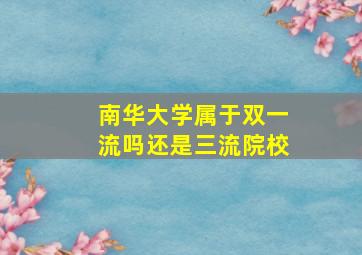 南华大学属于双一流吗还是三流院校